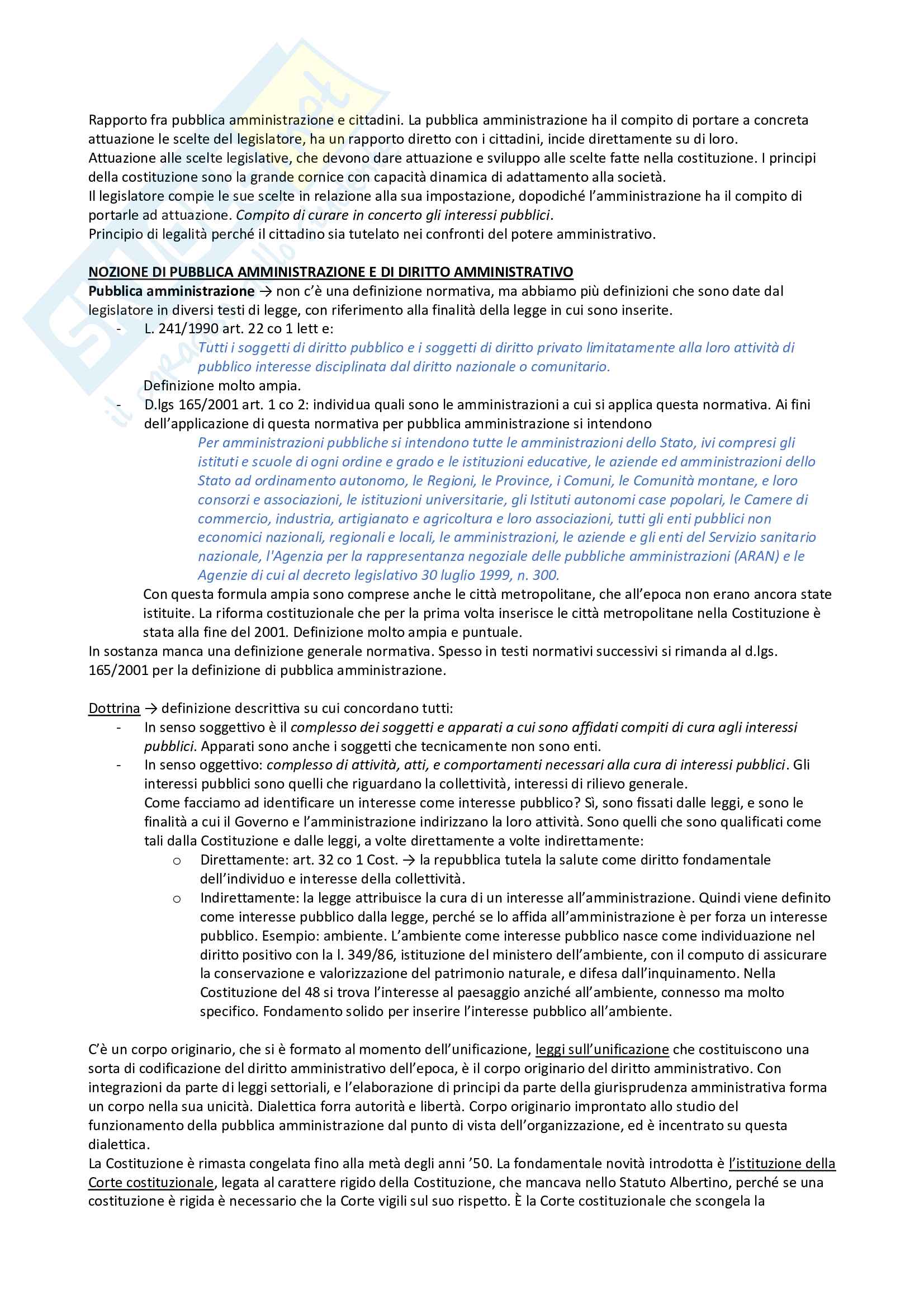 Rapporto fra pubblica amministrazione e cittadini. La pubblica amministrazione ha il compito di portare a concreta attuazione le scelte del legislatore, ha un rapporto diretto con i cittadini, incide direttamente su di loro.
Attuazione alle scelte legislative, che devono dare attuazione e sviluppo alle scelte fatte nella costituzione. I principi della costituzione sono la grande cornice con capacità dinamica di adattamento alla società.
Il legislatore compie le sue scelte in relazione alla sua impostazione, dopodiché l'amministrazione ha il compito di portarle ad attuazione. Compito di curare in concerto gli interessi pubblici.
Principio di legalità perché il cittadino sia tutelato nei confronti del potere amministrativo.

NOZIONE DI PUBBLICA AMMINISTRAZIONE E DI DIRITTO AMMINISTRATIVO
Pubblica amministrazione → non c'è una definizione normativa, ma abbiamo più definizioni che sono date dal legislatore in diversi testi di legge, con riferimento alla finalità della legge in cui sono inserite.
- L. 241/1990 art. 22 co 1 lett e:
Tutti i soggetti di diritto pubblico e i soggetti di diritto privato limitatamente alla loro attività di pubblico interesse disciplinata dal diritto nazionale o comunitario.
Definizione molto ampia.
- D.lgs 165/2001 art. 1 co 2: individua quali sono le amministrazioni a cui si applica questa normativa. Ai fini dell'applicazione di questa normativa per pubblica amministrazione si intendono
Per amministrazioni pubbliche si intendono tutte le amministrazioni dello Stato, ivi compresi gli istituti e scuole di ogni ordine e grado e le istituzioni educative, le aziende ed amministrazioni dello Stato ad ordinamento autonomo, le Regioni, le Province, i Comuni, le Comunità montane, e loro consorzi e associazioni, le istituzioni universitarie, gli Istituti autonomi case popolari, le Camere di commercio, industria, artigianato e agricoltura e loro associazioni, tutti gli enti pubblici non economici nazionali, regionali e locali, le amministrazioni, le aziende e gli enti del Servizio sanitario nazionale, l'Agenzia per la rappresentanza negoziale delle pubbliche amministrazioni (ARAN) e le Agenzie di cui al decreto legislativo 30 luglio 1999, n. 300.
Con questa formula ampia sono comprese anche le città metropolitane, che all'epoca non erano ancora state istituite. La riforma costituzionale che per la prima volta inserisce le città metropolitane nella Costituzione è stata alla fine del 2001. Definizione molto ampia e puntuale.
In sostanza manca una definizione generale normativa. Spesso in testi normativi successivi si rimanda al d.lgs. 165/2001 per la definizione di pubblica amministrazione.

Dottrina → definizione descrittiva su cui concordano tutti:
- In senso soggettivo è il complesso dei soggetti e apparati a cui sono affidati compiti di cura agli interessi pubblici. Apparati sono anche i soggetti che tecnicamente non sono enti.
- In senso oggettivo: complesso di attività, atti, e comportamenti necessari alla cura di interessi pubblici. Gli interessi pubblici sono quelli che riguardano la collettività, interessi di rilievo generale.
Come facciamo ad identificare un interesse come interesse pubblico? Sì, sono fissati dalle leggi, e sono le finalità a cui il Governo e l'amministrazione indirizzano la loro attività. Sono quelli che sono qualificati come tali dalla Costituzione e dalle leggi, a volte direttamente a volte indirettamente:
o Direttamente: art. 32 co 1 Cost. → la repubblica tutela la salute come diritto fondamentale dell'individuo e interesse della collettività.
o Indirettamente: la legge attribuisce la cura di un interesse all'amministrazione. Quindi viene definito come interesse pubblico dalla legge, perché se lo affida all'amministrazione è per forza un interesse pubblico. Esempio: ambiente. L'ambiente come interesse pubblico nasce come individuazione nel diritto positivo con la l. 349/86, istituzione del ministero dell'ambiente, con il computo di assicurare la conservazione e valorizzazione del patrimonio naturale, e difesa dall'inquinamento. Nella Costituzione del 48 si trova l'interesse al paesaggio anziché all'ambiente, connesso ma molto specifico. Fondamento solido per inserire l'interesse pubblico all'ambiente.

C'è un corpo originario, che si è formato al momento dell'unificazione, leggi sull'unificazione che costituiscono una sorta di codificazione del diritto amministrativo dell'epoca, è il corpo originario del diritto amministrativo. Con integrazioni da parte di leggi settoriali, e l'elaborazione di principi da parte della giurisprudenza amministrativa forma un corpo nella sua unicità. Dialettica forra autorità e libertà. Corpo originario improntato allo studio del funzionamento della pubblica amministrazione dal punto di vista dell'organizzazione, ed è incentrato su questa dialettica.
La Costituzione è rimasta congelata fino alla metà degli anni '50. La fondamentale novità introdotta è l'istituzione della Corte costituzionale, legata al carattere rigido della Costituzione, che mancava nello Statuto Albertino, perché se una costituzione è rigida è necessario che la Corte vigili sul suo rispetto. È la Corte costituzionale che scongela la